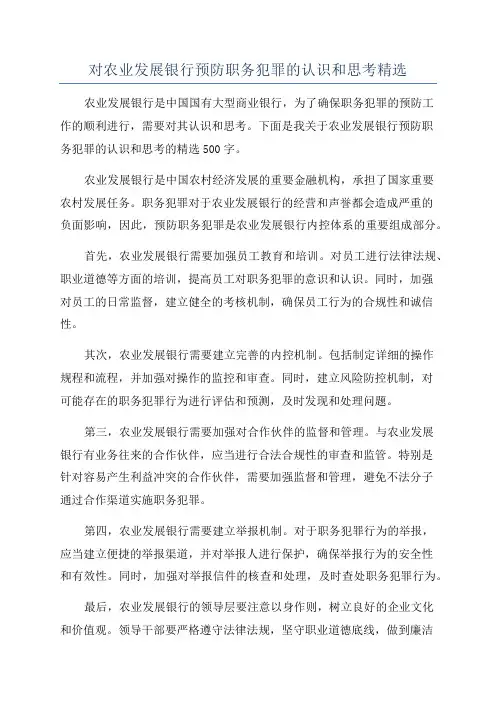 对农业发展银行预防职务犯罪的认识和思考精选

农业发展银行是中国国有大型商业银行，为了确保职务犯罪的预防工作的顺利进行，需要对其认识和思考。下面是我关于农业发展银行预防职务犯罪的认识和思考的精选500字。

农业发展银行是中国农村经济发展的重要金融机构，承担了国家重要农村发展任务。职务犯罪对于农业发展银行的经营和声誉都会造成严重的负面影响，因此，预防职务犯罪是农业发展银行内控体系的重要组成部分。

首先，农业发展银行需要加强员工教育和培训。对员工进行法律法规、职业道德等方面的培训，提高员工对职务犯罪的意识和认识。同时，加强对员工的日常监督，建立健全的考核机制，确保员工行为的合规性和诚信性。

其次，农业发展银行需要建立完善的内控机制。包括制定详细的操作规程和流程，并加强对操作的监控和审查。同时，建立风险防控机制，对可能存在的职务犯罪行为进行评估和预测，及时发现和处理问题。

第三，农业发展银行需要加强对合作伙伴的监督和管理。与农业发展银行有业务往来的合作伙伴，应当进行合法合规性的审查和监管。特别是针对容易产生利益冲突的合作伙伴，需要加强监督和管理，避免不法分子通过合作渠道实施职务犯罪。

第四，农业发展银行需要建立举报机制。对于职务犯罪行为的举报，应当建立便捷的举报渠道，并对举报人进行保护，确保举报行为的安全性和有效性。同时，加强对举报信件的核查和处理，及时查处职务犯罪行为。

最后，农业发展银行的领导层要注意以身作则，树立良好的企业文化和价值观。领导干部要严格遵守法律法规，坚守职业道德底线，做到廉洁